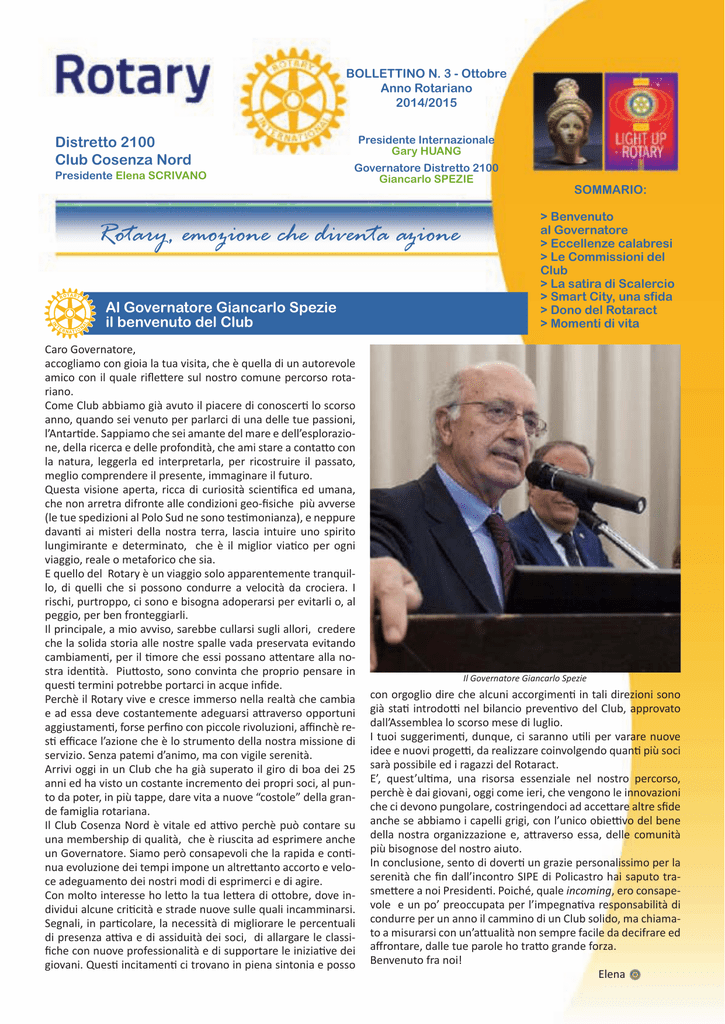 Rotary

ROTARY INTERNATIONAL

BOLLETTINO N. 3 - Ottobre
Anno Rotariano
2014/2015

Distretto 2100
Club Cosenza Nord
Presidente Elena SCRIVANO

Presidente Internazionale
Gary HUANG
Governatore Distretto 2100
Giancarlo SPEZIE

LIGHT UP ROTARY

SOMMARIO:

> Benvenuto al Governatore
> Eccellenze calabresi
> Le Commissioni del Club
> La satira di Scalercio
> Smart City, una sfida
> Dono del Rotaract
> Momenti di vita

Rotary, emozione che diventa azione

Al Governatore Giancarlo Spezie il benvenuto del Club

Caro Governatore,
accogliamo con gioia la tua visita, che è quella di un autorevole amico con il quale riflettere sul nostro comune percorso rotariano.
Come Club abbiamo già avuto il piacere di conoscerti lo scorso anno, quando sei venuto per parlarci di una delle tue passioni, l'Antartide. Sappiamo che sei amante del mare e dell'esplorazione, della ricerca e delle profondità, che ami stare a contatto con la natura, leggerla ed interpretarla, per ricostruire il passato, meglio comprendere il presente, immaginare il futuro.
Questa visione aperta, ricca di curiosità scientifica ed umana, che non arretra difronte alle condizioni geo-fisiche più avverse (le tue spedizioni al Polo Sud ne sono testimonianza), e neppure davanti ai misteri della nostra terra, lascia intuire uno spirito lungimirante e determinato, che è il miglior viatico per ogni viaggio, reale o metaforico che sia.
E quello del Rotary è un viaggio solo apparentemente tranquillo, di quelli che si possono condurre a velocità da crociera. I rischi, purtroppo, ci sono e bisogna adoperarsi per evitarli o, al peggio, per ben fronteggiarli.
Il principale, a mio avviso, sarebbe cullarsi sugli allori, credere che la solida storia alle nostre spalle vada preservata evitando cambiamenti, per il timore che essi possano attentare alla nostra identità. Piuttosto, sono convinta che proprio pensare in questi termini potrebbe portarci in acque infide.
Perchè il Rotary vive e cresce immerso nella realtà che cambia e ad essa deve costantemente adeguarsi attraverso opportuni aggiustamenti, forse perfino con piccole rivoluzioni, affinchè resti efficace l'azione che è lo strumento della nostra missione di servizio. Senza patemi d'animo, ma con vigile serenità.
Arrivi oggi in un Club che ha già superato il giro di boa dei 25 anni ed ha visto un costante incremento dei propri soci, al punto da poter, in più tappe, dare vita a nuove "costole" della grande famiglia rotariana.
Il Club Cosenza Nord è vitale ed attivo perchè può contare su una membership di qualità, che è riuscita ad esprimere anche un Governatore. Siamo però consapevoli che la rapida e continua evoluzione dei tempi impone un altrettanto accorto e veloce adeguamento dei nostri modi di esprimerci e di agire.
Con molto interesse ho letto la tua lettera di ottobre, dove individui alcune criticità e strade nuove sulle quali incamminarsi. Segnali, in particolare, la necessità di migliorare le percentuali di presenza attiva e di assiduità dei soci, di allargare le classifiche con nuove professionalità e di supportare le iniziative dei giovani. Questi incitamenti ci trovano in piena sintonia e posso

Il Governatore Giancarlo Spezie

con orgoglio dire che alcuni accorgimenti in tali direzioni sono già stati introdotti nel bilancio preventivo del Club, approvato dall'Assemblea lo scorso mese di luglio.
I tuoi suggerimenti, dunque, ci saranno utili per varare nuove idee e nuovi progetti, da realizzare coinvolgendo quanti più soci sarà possibile ed i ragazzi del Rotaract.
E', quest'ultima, una risorsa essenziale nel nostro percorso, perchè è dai giovani, oggi come ieri, che vengono le innovazioni che ci devono pungolare, costringendoci ad accettare altre sfide anche se abbiamo i capelli grigi, con l'unico obiettivo del bene della nostra organizzazione e, attraverso essa, delle comunità più bisognose del nostro aiuto.
In conclusione, sento di doverti un grazie personalissimo per la serenità che fin dall'incontro SIPE di Policastro hai saputo trasmettere a noi Presidenti. Poiché, quale incoming, ero consapevole e un po' preoccupata per l'impegnativa responsabilità di condurre per un anno il cammino di un Club solido, ma chiamato a misurarsi con un'attualità non sempre facile da decifrare ed affrontare, dalle tue parole ho tratto grande forza.
Benvenuto fra noi!

Elena